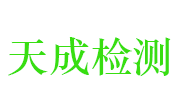 天成检测